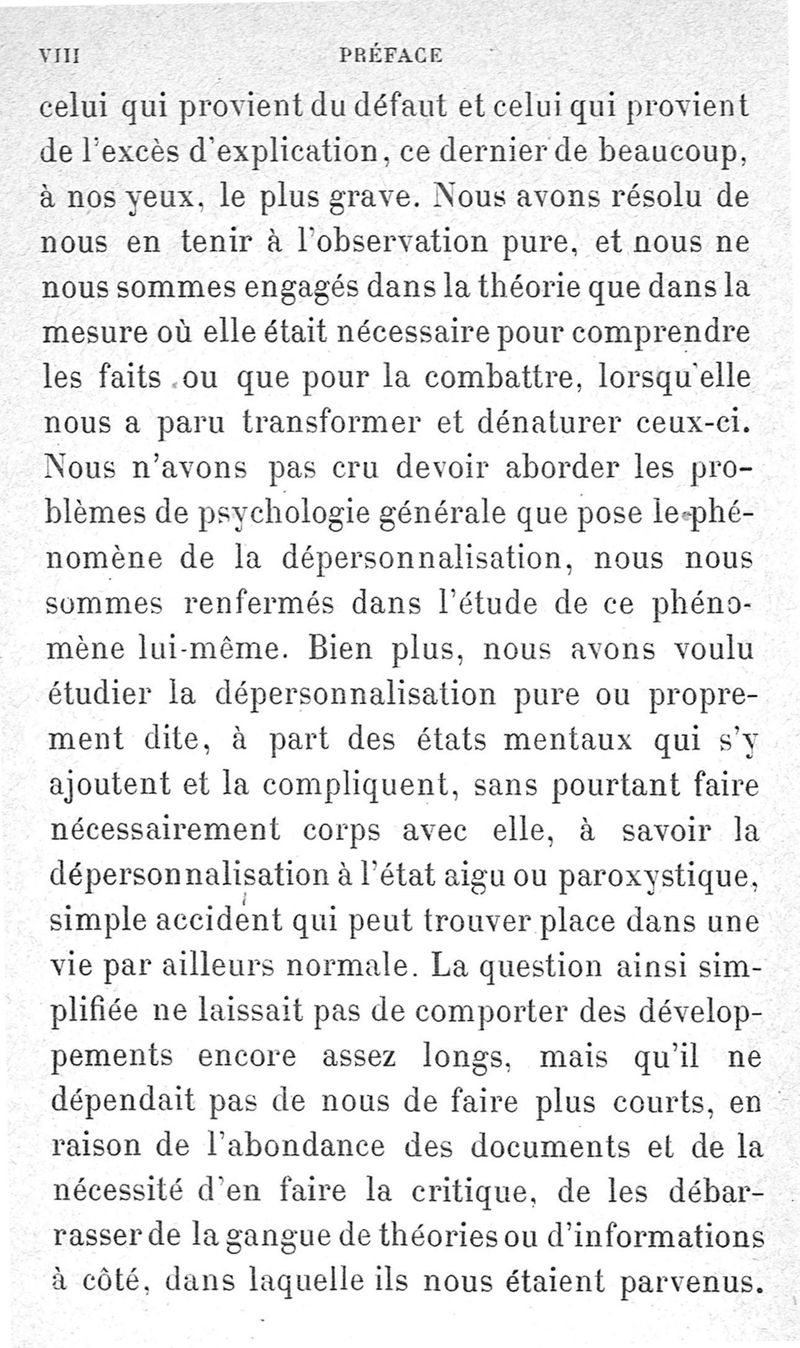 VIII PRÉFACE

celui qui provient du défaut et celui qui provient de l'excès d'explication, ce dernier de beaucoup, à nos yeux, le plus grave. Nous avons résolu de nous en tenir à l'observation pure, et nous ne nous sommes engagés dans la théorie que dans la mesure où elle était nécessaire pour comprendre les faits ou que pour la combattre, lorsqu'elle nous a paru transformer et dénaturer ceux-ci. Nous n'avons pas cru devoir aborder les problèmes de psychologie générale que pose le phénomène de la dépersonnalisation, nous nous sommes renfermés dans l'étude de ce phénomène lui-même. Bien plus, nous avons voulu étudier la dépersonnalisation pure ou proprement dite, à part des états mentaux qui s'y ajoutent et la compliquent, sans pourtant faire nécessairement corps avec elle, à savoir la dépersonnalisation à l'état aigu ou paroxystique, simple accident qui peut trouver place dans une vie par ailleurs normale. La question ainsi simplifiée ne laissait pas de comporter des développements encore assez longs, mais qu'il ne dépendait pas de nous de faire plus courts, en raison de l'abondance des documents et de la nécessité d'en faire la critique, de les débarrasser de la gangue de théories ou d'informations à côté, dans laquelle ils nous étaient parvenus.